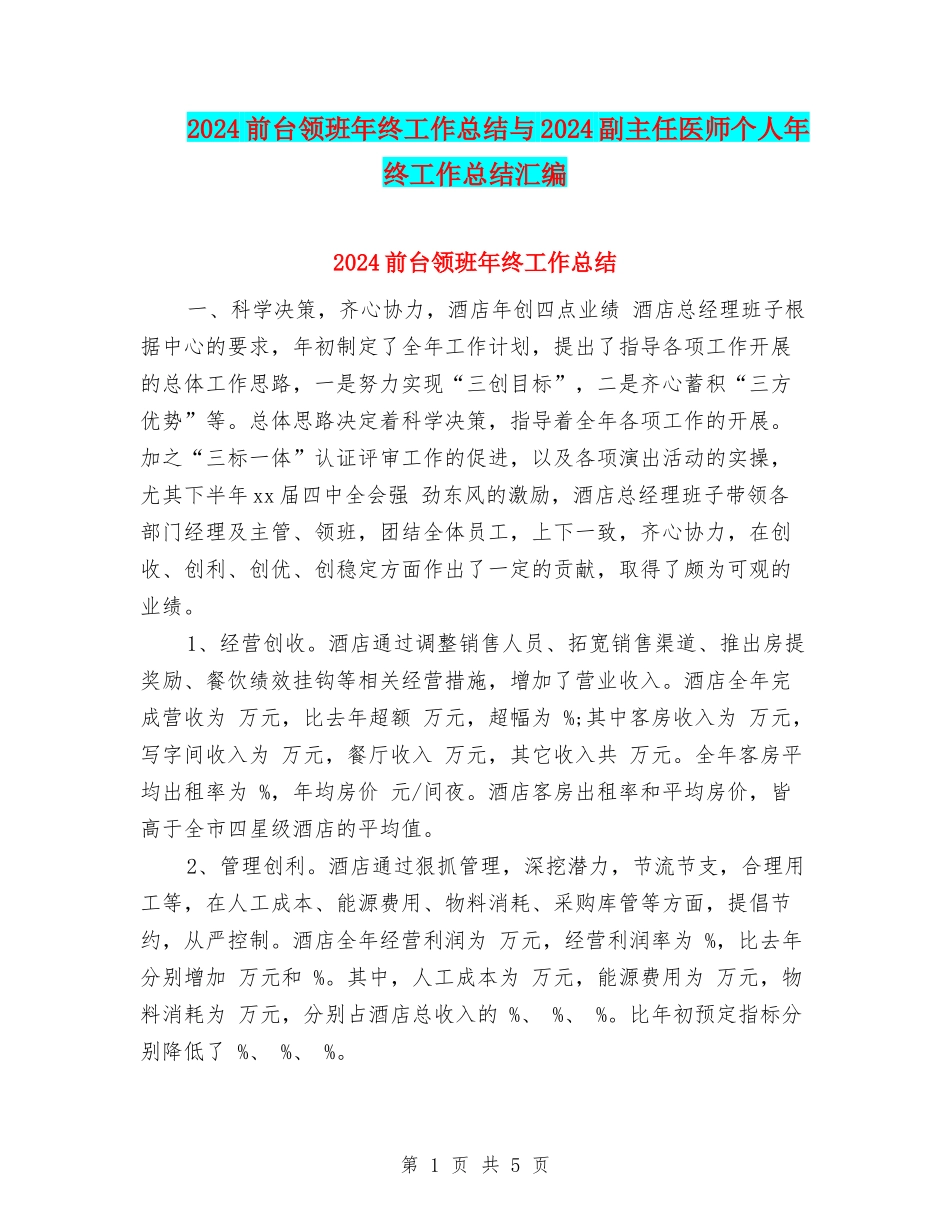 2024前台领班年终工作总结与2024副主任医师个人年终工作总结汇编

2024前台领班年终工作总结

一、科学决策，齐心协力，酒店年创四点业绩 酒店总经理班子根据中心的要求，年初制定了全年工作计划，提出了指导各项工作开展的总体工作思路，一是努力实现“三创目标”，二是齐心蓄积“三方优势”等。总体思路决定着科学决策，指导着全年各项工作的开展。加之“三标一体”认证评审工作的促进，以及各项演出活动的实操，尤其下半年xx届四中全会强 劲东风的激励，酒店总经理班子带领各部门经理及主管、领班，团结全体员工，上下一致，齐心协力，在创收、创利、创优、创稳定方面作出了一定的贡献，取得了颇为可观的业绩。

1、经营创收。酒店通过调整销售人员、拓宽销售渠道、推出房提奖励、餐饮绩效挂钩等相关经营措施，增加了营业收入。酒店全年完成营收为 万元，比去年超额 万元，超幅为 %;其中客房收入为 万元，写字间收入为 万元，餐厅收入 万元，其它收入共 万元。全年客房平均出租率为 %，年均房价 元/间夜。酒店客房出租率和平均房价，皆高于全市四星级酒店的平均值。

2、管理创利。酒店通过狠抓管理，深挖潜力，节流节支，合理用工等，在人工成本、能源费用、物料消耗、采购库管等方面，提倡节约，从严控制。酒店全年经营利润为 万元，经营利润率为 %，比去年分别增加 万元和 %。其中，人工成本为 万元，能源费用为 万元，物料消耗为 万元，分别占酒店总收入的 %、 %、 %。比年初预定指标分别降低了 %、 %、 %。

第 1 页 共 5 页